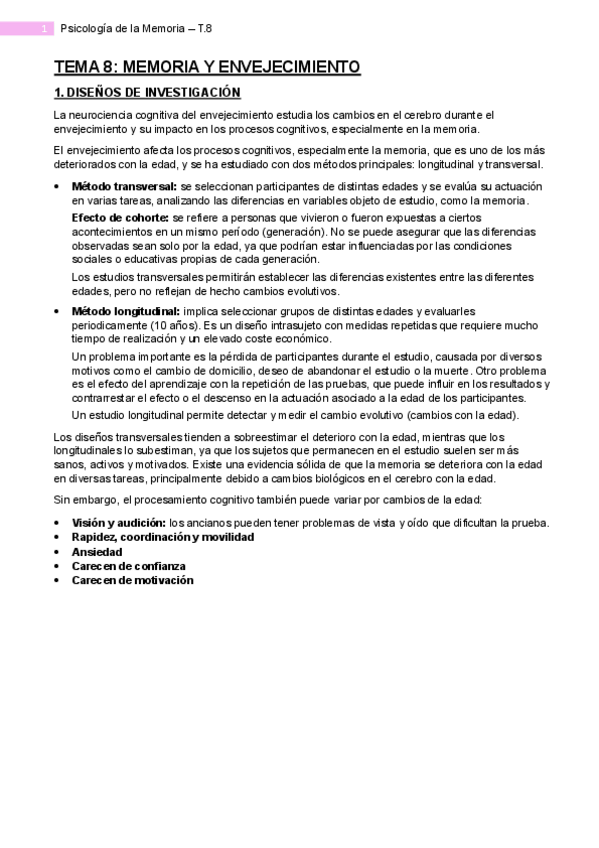 1 Psicología de la Memoria – T.8

TEMA 8: MEMORIA Y ENVEJECIMIENTO

1. DISEÑOS DE INVESTIGACIÓN

La neurociencia cognitiva del envejecimiento estudia los cambios en el cerebro durante el envejecimiento y su impacto en los procesos cognitivos, especialmente en la memoria.

El envejecimiento afecta los procesos cognitivos, especialmente la memoria, que es uno de los más deteriorados con la edad, y se ha estudiado con dos métodos principales: longitudinal y transversal.

• Método transversal: se seleccionan participantes de distintas edades y se evalúa su actuación en varias tareas, analizando las diferencias en variables objeto de estudio, como la memoria.

Efecto de cohorte: se refiere a personas que vivieron o fueron expuestas a ciertos acontecimientos en un mismo período (generación). No se puede asegurar que las diferencias observadas sean solo por la edad, ya que podrían estar influenciadas por las condiciones sociales o educativas propias de cada generación.

Los estudios transversales permitirán establecer las diferencias existentes entre las diferentes edades, pero no reflejan de hecho cambios evolutivos.

• Método longitudinal: implica seleccionar grupos de distintas edades y evaluarles periodicamente (10 años). Es un diseño intrasujeto con medidas repetidas que requiere mucho tiempo de realización y un elevado coste económico.

Un problema importante es la pérdida de participantes durante el estudio, causada por diversos motivos como el cambio de domicilio, deseo de abandonar el estudio o la muerte. Otro problema es el efecto del aprendizaje con la repetición de las pruebas, que puede influir en los resultados y contrarrestar el efecto o el descenso en la actuación asociado a la edad de los participantes.

Un estudio longitudinal permite detectar y medir el cambio evolutivo (cambios con la edad).

Los diseños transversales tienden a sobreestimar el deterioro con la edad, mientras que los longitudinales lo subestiman, ya que los sujetos que permanecen en el estudio suelen ser más sanos, activos y motivados. Existe una evidencia sólida de que la memoria se deteriora con la edad en diversas tareas, principalmente debido a cambios biológicos en el cerebro con la edad.

Sin embargo, el procesamiento cognitivo también puede variar por cambios de la edad:

• Visión y audición: los ancianos pueden tener problemas de vista y oído que dificultan la prueba.
• Rapidez, coordinación y movilidad
• Ansiedad
• Carecen de confianza
• Carecen de motivación